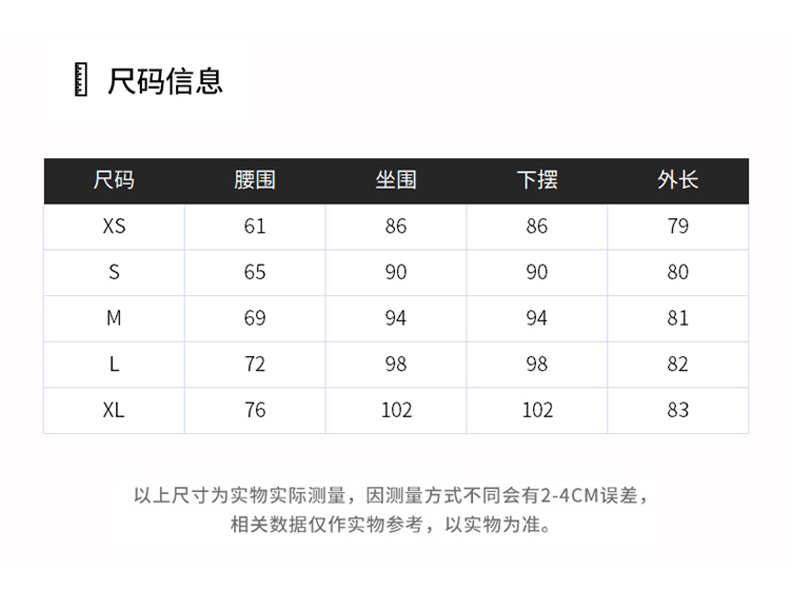 尺码信息

| 尺码 | 腰围 | 坐围 | 下摆 | 外长 |
|---|---|---|---|---|
| XS | 61 | 86 | 86 | 79 |
| S | 65 | 90 | 90 | 80 |
| M | 69 | 94 | 94 | 81 |
| L | 72 | 98 | 98 | 82 |
| XL | 76 | 102 | 102 | 83 |

以上尺寸为实物实际测量，因测量方式不同会有2-4CM误差，相关数据仅作实物参考，以实物为准。